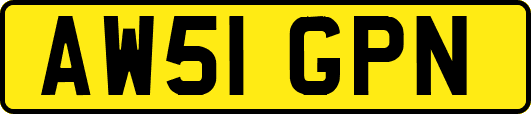 AW51 GPN